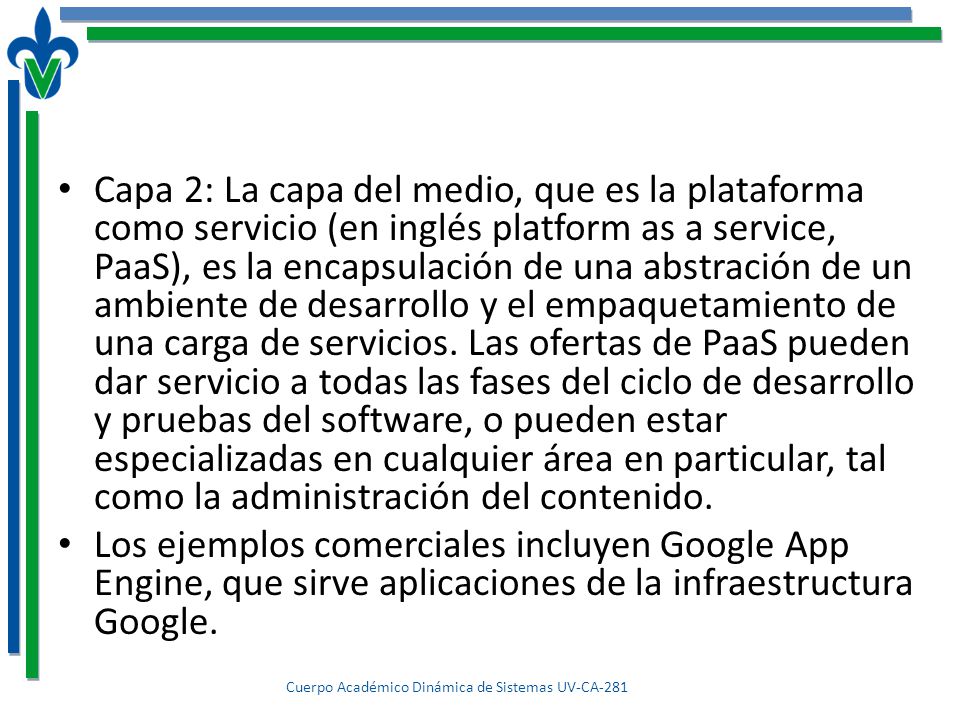 • Capa 2: La capa del medio, que es la plataforma como servicio (en inglés platform as a service, PaaS), es la encapsulación de una abstración de un ambiente de desarrollo y el empaquetamiento de una carga de servicios. Las ofertas de PaaS pueden dar servicio a todas las fases del ciclo de desarrollo y pruebas del software, o pueden estar especializadas en cualquier área en particular, tal como la administración del contenido.

• Los ejemplos comerciales incluyen Google App Engine, que sirve aplicaciones de la infraestructura Google.

Cuerpo Académico Dinámica de Sistemas UV-CA-281